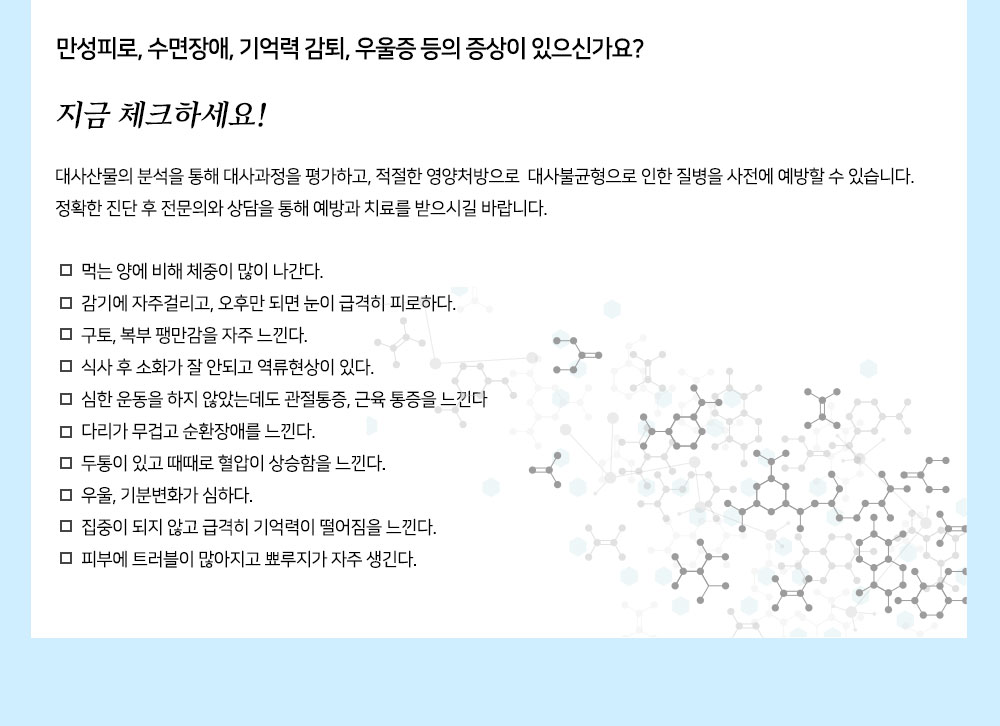 만성피로, 수면장애, 기억력 감퇴, 우울증 등의 증상이 있으신가요?

지금 체크하세요!

대사산물의 분석을 통해 대사과정을 평가하고, 적절한 영양처방으로 대사불균형으로 인한 질병을 사전에 예방할 수 있습니다. 정확한 진단 후 전문의와 상담을 통해 예방과 치료를 받으시길 바랍니다.

□ 먹는 양에 비해 체중이 많이 나간다.
□ 감기에 자주걸리고, 오후만 되면 눈이 급격히 피로하다.
□ 구토, 복부 팽만감을 자주 느낀다.
□ 식사 후 소화가 잘 안되고 역류현상이 있다.
□ 심한 운동을 하지 않았는데도 관절통증, 근육 통증을 느낀다
□ 다리가 무겁고 순환장애를 느낀다.
□ 두통이 있고 때때로 혈압이 상승함을 느낀다.
□ 우울, 기분변화가 심하다.
□ 집중이 되지 않고 급격히 기억력이 떨어짐을 느낀다.
□ 피부에 트러블이 많아지고 뾰루지가 자주 생긴다.